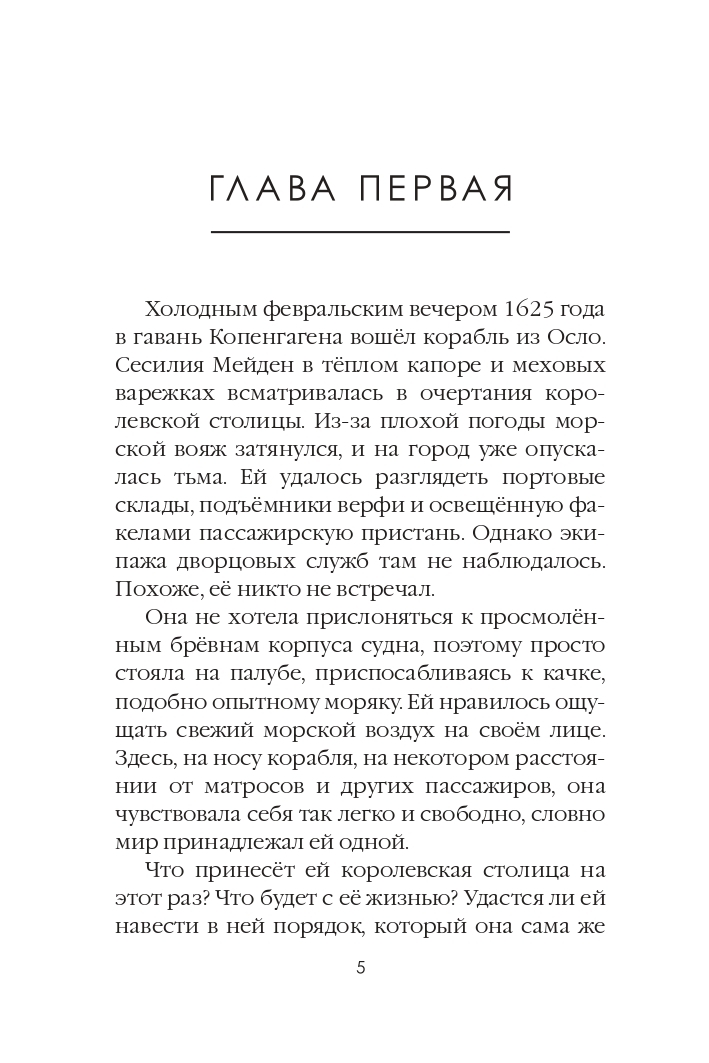 ГЛАВА ПЕРВАЯ

Холодным февральским вечером 1625 года в гавань Копенгагена вошёл корабль из Осло. Сесилия Мейден в тёплом капоре и меховых варежках всматривалась в очертания королевской столицы. Из-за плохой погоды морской вояж затянулся, и на город уже опускалась тьма. Ей удалось разглядеть портовые склады, подъёмники верфи и освещённую факелами пассажирскую пристань. Однако экипажа дворцовых служб там не наблюдалось. Похоже, её никто не встречал.

Она не хотела прислоняться к просмолённым брёвнам корпуса судна, поэтому просто стояла на палубе, приспосабливаясь к качке, подобно опытному моряку. Ей нравилось ощущать свежий морской воздух на своём лице. Здесь, на носу корабля, на некотором расстоянии от матросов и других пассажиров, она чувствовала себя так легко и свободно, словно мир принадлежал ей одной.

Что принесёт ей королевская столица на этот раз? Что будет с её жизнью? Удастся ли ей навести в ней порядок, который она сама же

5